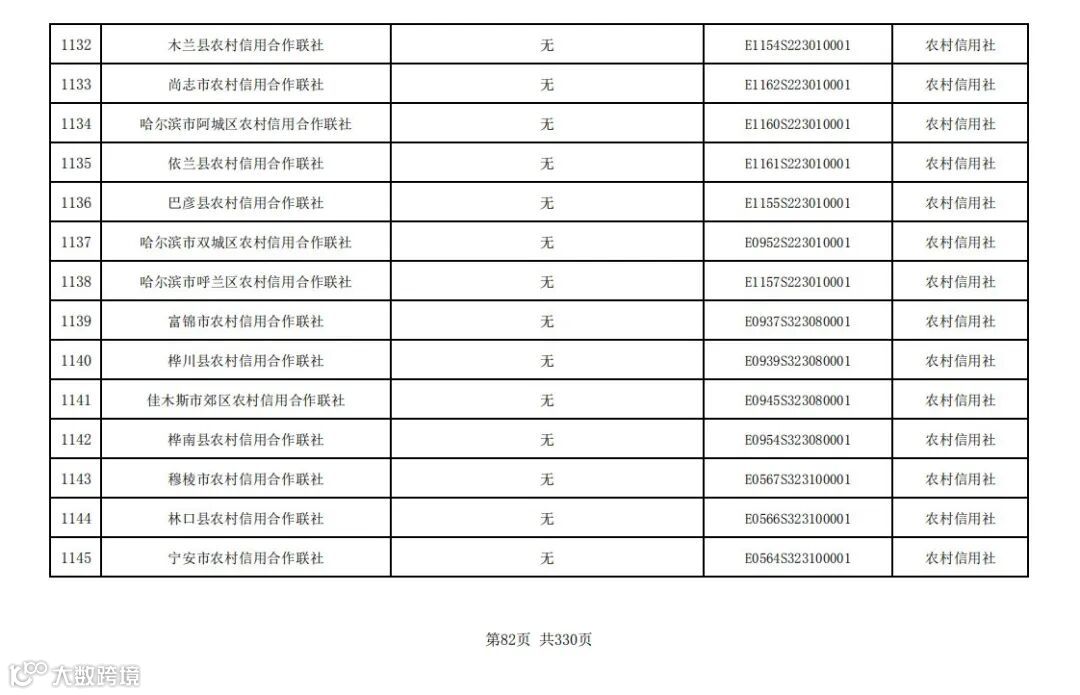 | 1132 | 木兰县农村信用合作联社 | 无 | E1154S223010001 | 农村信用社 |
|---|---|---|---|---|
| 1133 | 尚志市农村信用合作联社 | 无 | E1162S223010001 | 农村信用社 |
| 1134 | 哈尔滨市阿城区农村信用合作联社 | 无 | E1160S223010001 | 农村信用社 |
| 1135 | 依兰县农村信用合作联社 | 无 | E1161S223010001 | 农村信用社 |
| 1136 | 巴彦县农村信用合作联社 | 无 | E1155S223010001 | 农村信用社 |
| 1137 | 哈尔滨市双城区农村信用合作联社 | 无 | E0952S223010001 | 农村信用社 |
| 1138 | 哈尔滨市呼兰区农村信用合作联社 | 无 | E1157S223010001 | 农村信用社 |
| 1139 | 富锦市农村信用合作联社 | 无 | E0937S323080001 | 农村信用社 |
| 1140 | 桦川县农村信用合作联社 | 无 | E0939S323080001 | 农村信用社 |
| 1141 | 佳木斯市郊区农村信用合作联社 | 无 | E0945S323080001 | 农村信用社 |
| 1142 | 桦南县农村信用合作联社 | 无 | E0954S323080001 | 农村信用社 |
| 1143 | 穆棱市农村信用合作联社 | 无 | E0567S323100001 | 农村信用社 |
| 1144 | 林口县农村信用合作联社 | 无 | E0566S323100001 | 农村信用社 |
| 1145 | 宁安市农村信用合作联社 | 无 | E0564S323100001 | 农村信用社 |

第82页 共330页

大数跨境